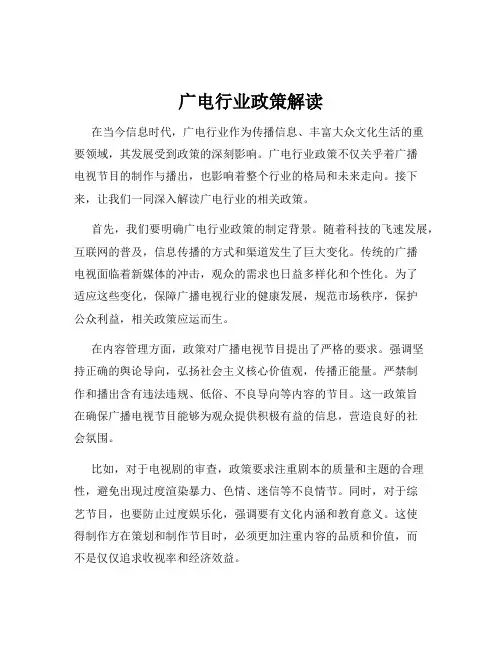 广电行业政策解读

在当今信息时代，广电行业作为传播信息、丰富大众文化生活的重要领域，其发展受到政策的深刻影响。广电行业政策不仅关乎着广播电视节目的制作与播出，也影响着整个行业的格局和未来走向。接下来，让我们一同深入解读广电行业的相关政策。

首先，我们要明确广电行业政策的制定背景。随着科技的飞速发展，互联网的普及，信息传播的方式和渠道发生了巨大变化。传统的广播电视面临着新媒体的冲击，观众的需求也日益多样化和个性化。为了适应这些变化，保障广播电视行业的健康发展，规范市场秩序，保护公众利益，相关政策应运而生。

在内容管理方面，政策对广播电视节目提出了严格的要求。强调坚持正确的舆论导向，弘扬社会主义核心价值观，传播正能量。严禁制作和播出含有违法违规、低俗、不良导向等内容的节目。这一政策旨在确保广播电视节目能够为观众提供积极有益的信息，营造良好的社会氛围。

比如，对于电视剧的审查，政策要求注重剧本的质量和主题的合理性，避免出现过度渲染暴力、色情、迷信等不良情节。同时，对于综艺节目，也要防止过度娱乐化，强调要有文化内涵和教育意义。这使得制作方在策划和制作节目时，必须更加注重内容的品质和价值，而不是仅仅追求收视率和经济效益。